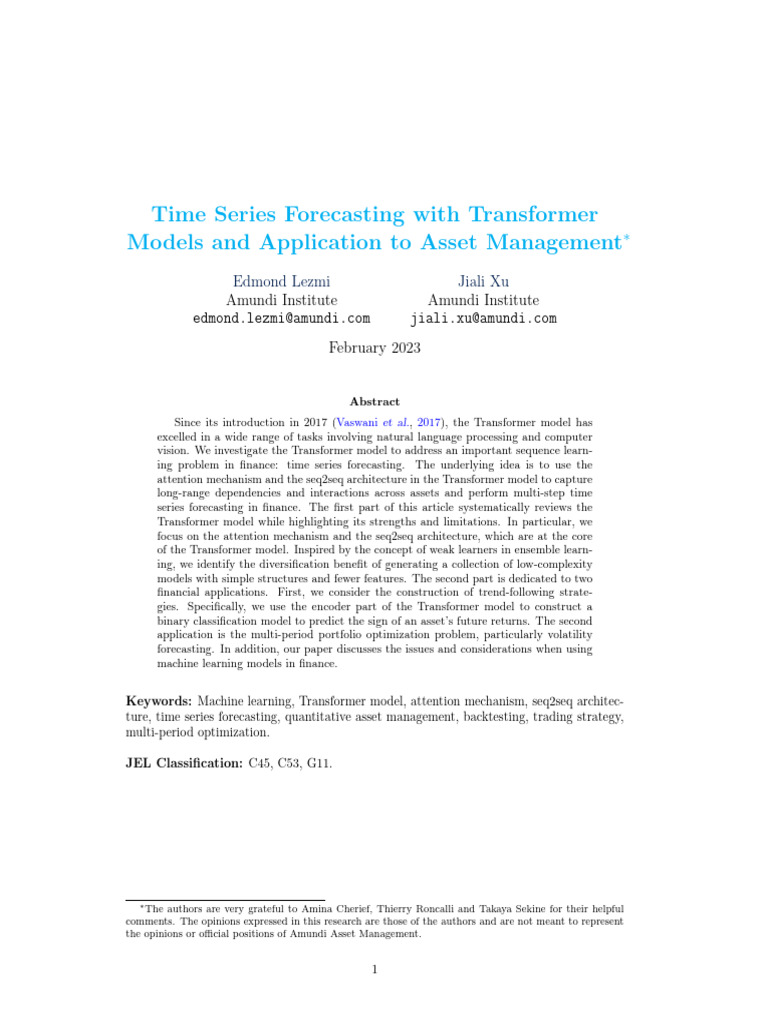 Time Series Forecasting with Transformer Models and Application to Asset Management*

Edmond Lezmi
Amundi Institute
edmond.lezmi@amundi.com

Jiali Xu
Amundi Institute
jiali.xu@amundi.com

February 2023

Abstract

Since its introduction in 2017 (Vaswani et al., 2017), the Transformer model has excelled in a wide range of tasks involving natural language processing and computer vision. We investigate the Transformer model to address an important sequence learning problem in finance: time series forecasting. The underlying idea is to use the attention mechanism and the seq2seq architecture in the Transformer model to capture long-range dependencies and interactions across assets and perform multi-step time series forecasting in finance. The first part of this article systematically reviews the Transformer model while highlighting its strengths and limitations. In particular, we focus on the attention mechanism and the seq2seq architecture, which are at the core of the Transformer model. Inspired by the concept of weak learners in ensemble learning, we identify the diversification benefit of generating a collection of low-complexity models with simple structures and fewer features. The second part is dedicated to two financial applications. First, we consider the construction of trend-following strategies. Specifically, we use the encoder part of the Transformer model to construct a binary classification model to predict the sign of an asset's future returns. The second application is the multi-period portfolio optimization problem, particularly volatility forecasting. In addition, our paper discusses the issues and considerations when using machine learning models in finance.

Keywords: Machine learning, Transformer model, attention mechanism, seq2seq architecture, time series forecasting, quantitative asset management, backtesting, trading strategy, multi-period optimization.

JEL Classification: C45, C53, G11.

*The authors are very grateful to Amina Cherief, Thierry Roncalli and Takaya Sekine for their helpful comments. The opinions expressed in this research are those of the authors and are not meant to represent the opinions or official positions of Amundi Asset Management.

1